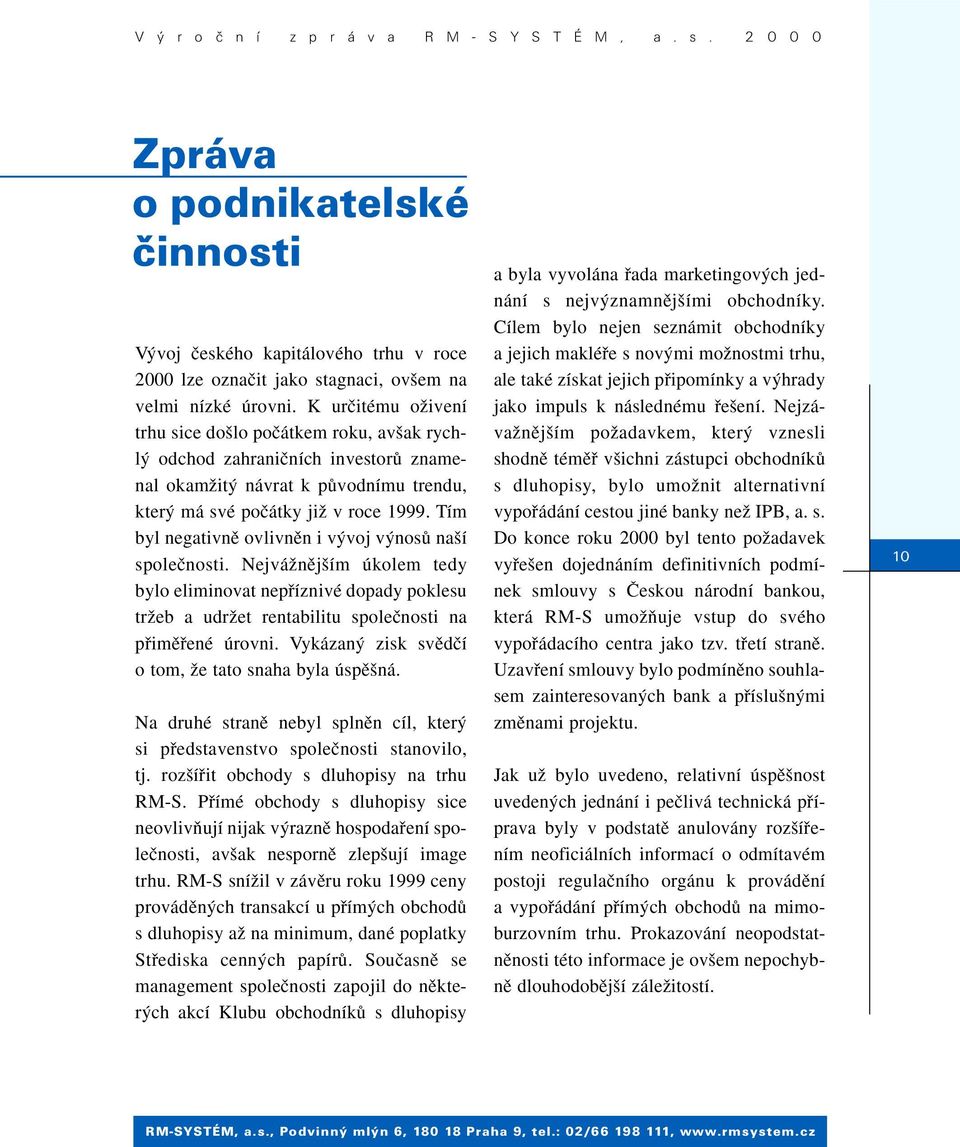 Výroční zpráva RM-SYSTÉM, a.s. 2000

Zpráva o podnikatelské činnosti

Vývoj českého kapitálového trhu v roce 2000 lze označit jako stagnaci, ovšem na velmi nízké úrovni. K určitému oživení trhu sice došlo počátkem roku, avšak rychlý odchod zahraničních investorů znamenal okamžitý návrat k původnímu trendu, který má své počátky již v roce 1999. Tím byl negativně ovlivněn i vývoj výnosů naší společnosti. Nejvážnějším úkolem tedy bylo eliminovat nepříznivé dopady poklesu tržeb a udržet rentabilitu společnosti na přiměřené úrovni. Vykázaný zisk svědčí o tom, že tato snaha byla úspěšná.

Na druhé straně nebyl splněn cíl, který si představenstvo společnosti stanovilo, tj. rozšířit obchody s dluhopisy na trhu RM-S. Přímé obchody s dluhopisy sice neovlivňují nijak výrazně hospodaření společnosti, avšak nesporně zlepšují image trhu. RM-S snížil v závěru roku 1999 ceny prováděných transakcí u přímých obchodů s dluhopisy až na minimum, dané poplatky Střediska cenných papírů. Současně se management společnosti zapojil do některých akcí Klubu obchodníků s dluhopisy a byla vyvolána řada marketingových jednání s nejvýznamnějšími obchodníky. Cílem bylo nejen seznámit obchodníky a jejich makléře s novými možnostmi trhu, ale také získat jejich připomínky a výhrady jako impuls k následnému řešení. Nejzávažnějším požadavkem, který vznesli shodně téměř všichni zástupci obchodníků s dluhopisy, bylo umožnit alternativní vypořádání cestou jiné banky než IPB, a. s. Do konce roku 2000 byl tento požadavek vyřešen dojednáním definitivních podmínek smlouvy s Českou národní bankou, která RM-S umožňuje vstup do svého vypořádacího centra jako tzv. třetí straně. Uzavření smlouvy bylo podmíněno souhlasem zainteresovaných bank a příslušnými změnami projektu.

Jak už bylo uvedeno, relativní úspěšnost uvedených jednání i pečlivá technická příprava byly v podstatě anulovány rozšířením neoficiálních informací o odmítavém postoji regulačního orgánu k provádění a vypořádání přímých obchodů na mimoburzovním trhu. Prokazování neopodstatněnosti této informace je ovšem nepochybně dlouhodobější záležitostí.

10

RM-SYSTÉM, a.s., Podvinný mlýn 6, 180 18 Praha 9, tel.: 02/66 198 111, www.rmsystem.cz